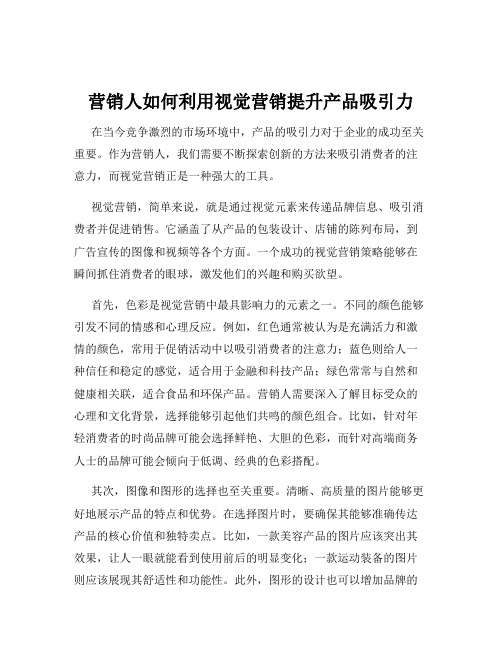 营销人如何利用视觉营销提升产品吸引力

在当今竞争激烈的市场环境中，产品的吸引力对于企业的成功至关重要。作为营销人，我们需要不断探索创新的方法来吸引消费者的注意力，而视觉营销正是一种强大的工具。

视觉营销，简单来说，就是通过视觉元素来传递品牌信息、吸引消费者并促进销售。它涵盖了从产品的包装设计、店铺的陈列布局，到广告宣传的图像和视频等各个方面。一个成功的视觉营销策略能够在瞬间抓住消费者的眼球，激发他们的兴趣和购买欲望。

首先，色彩是视觉营销中最具影响力的元素之一。不同的颜色能够引发不同的情感和心理反应。例如，红色通常被认为是充满活力和激情的颜色，常用于促销活动中以吸引消费者的注意力；蓝色则给人一种信任和稳定的感觉，适合用于金融和科技产品；绿色常常与自然和健康相关联，适合食品和环保产品。营销人需要深入了解目标受众的心理和文化背景，选择能够引起他们共鸣的颜色组合。比如，针对年轻消费者的时尚品牌可能会选择鲜艳、大胆的色彩，而针对高端商务人士的品牌可能会倾向于低调、经典的色彩搭配。

其次，图像和图形的选择也至关重要。清晰、高质量的图片能够更好地展示产品的特点和优势。在选择图片时，要确保其能够准确传达产品的核心价值和独特卖点。比如，一款美容产品的图片应该突出其效果，让人一眼就能看到使用前后的明显变化；一款运动装备的图片则应该展现其舒适性和功能性。此外，图形的设计也可以增加品牌的